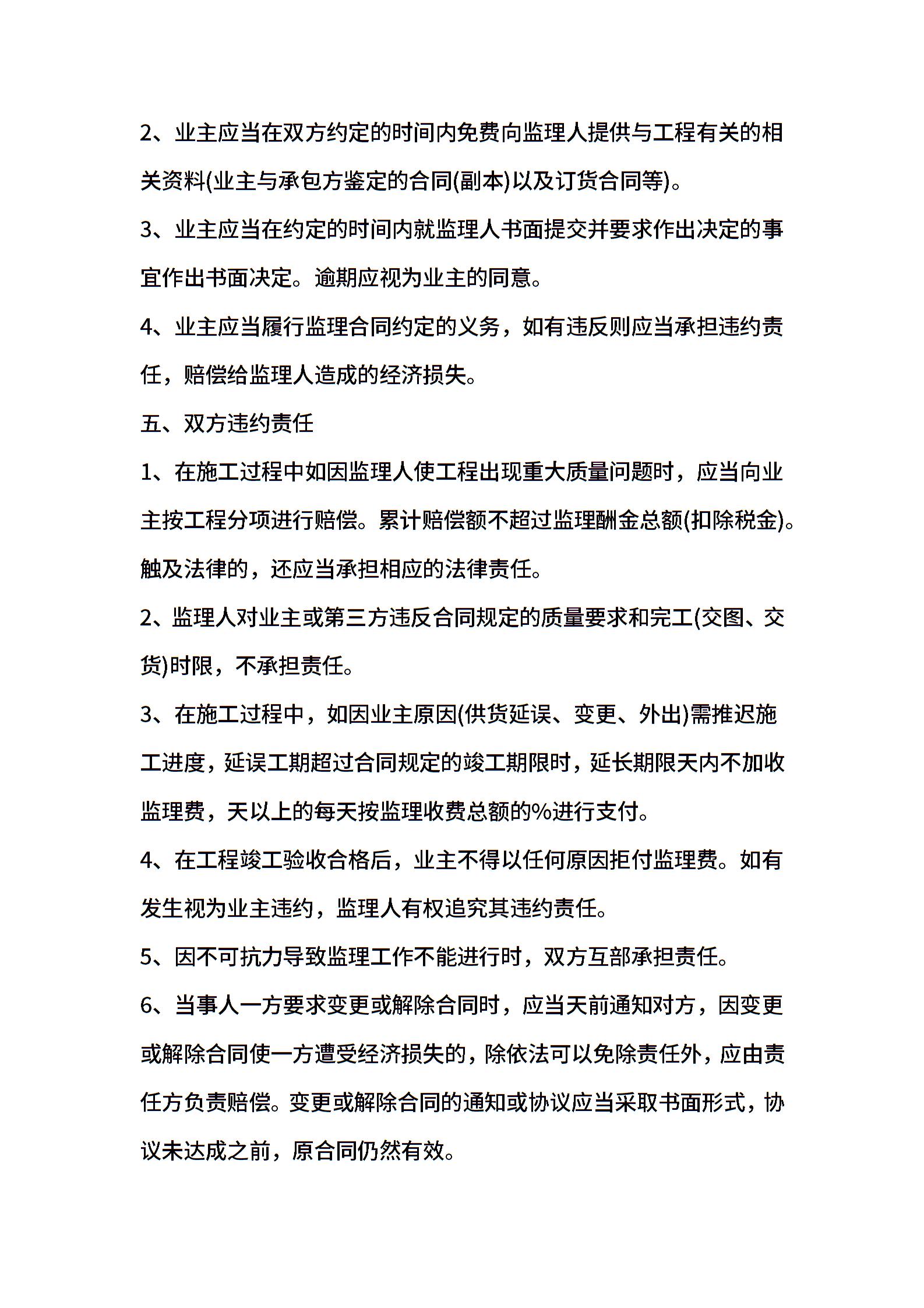 2、业主应当在双方约定的时间内免费向监理人提供与工程有关的相关资料(业主与承包方鉴定的合同(副本)以及订货合同等)。

3、业主应当在约定的时间内就监理人书面提交并要求作出决定的事宜作出书面决定。逾期应视为业主的同意。

4、业主应当履行监理合同约定的义务，如有违反则应当承担违约责任，赔偿给监理人造成的经济损失。

五、双方违约责任

1、在施工过程中如因监理人使工程出现重大质量问题时，应当向业主按工程分项进行赔偿。累计赔偿额不超过监理酬金总额(扣除税金)。触及法律的，还应当承担相应的法律责任。

2、监理人对业主或第三方违反合同规定的质量要求和完工(交图、交货)时限，不承担责任。

3、在施工过程中，如因业主原因(供货延误、变更、外出)需推迟施工进度，延误工期超过合同规定的竣工期限时，延长期限天内不加收监理费，天以上的每天按监理收费总额的%进行支付。

4、在工程竣工验收合格后，业主不得以任何原因拒付监理费。如有发生视为业主违约，监理人有权追究其违约责任。

5、因不可抗力导致监理工作不能进行时，双方互部承担责任。

6、当事人一方要求变更或解除合同时，应当天前通知对方，因变更或解除合同使一方遭受经济损失的，除依法可以免除责任外，应由责任方负责赔偿。变更或解除合同的通知或协议应当采取书面形式，协议未达成之前，原合同仍然有效。